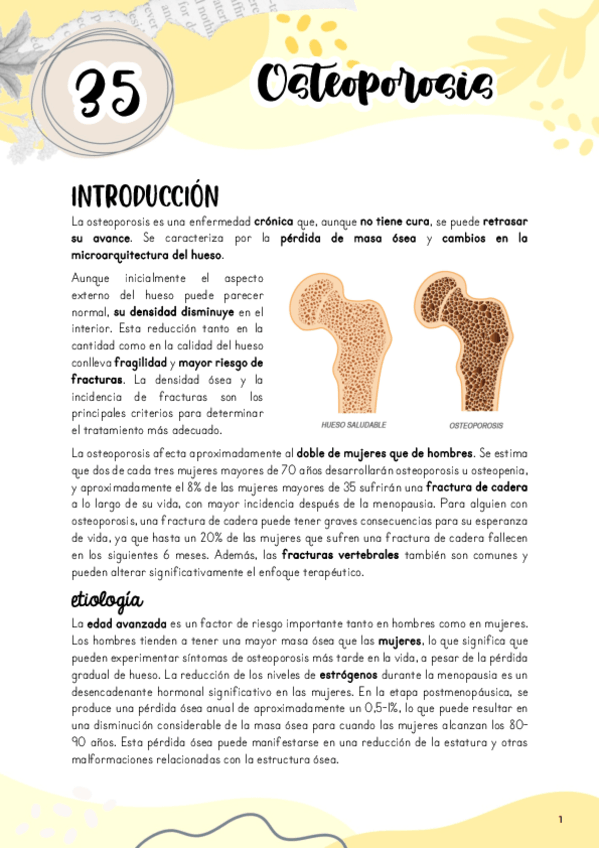 35

Osteoporosis

INTRODUCCIÓN

La osteoporosis es una enfermedad crónica que, aunque no tiene cura, se puede retrasar su avance. Se caracteriza por la pérdida de masa ósea y cambios en la microarquitectura del hueso.

Aunque inicialmente el aspecto externo del hueso puede parecer normal, su densidad disminuye en el interior. Esta reducción tanto en la cantidad como en la calidad del hueso conlleva fragilidad y mayor riesgo de fracturas. La densidad ósea y la incidencia de fracturas son los principales criterios para determinar el tratamiento más adecuado.

HUESO SALUDABLE

OSTEOPOROSIS

La osteoporosis afecta aproximadamente al doble de mujeres que de hombres. Se estima que dos de cada tres mujeres mayores de 70 años desarrollarán osteoporosis u osteopenia, y aproximadamente el 8% de las mujeres mayores de 35 sufrirán una fractura de cadera a lo largo de su vida, con mayor incidencia después de la menopausia. Para alguien con osteoporosis, una fractura de cadera puede tener graves consecuencias para su esperanza de vida, ya que hasta un 20% de las mujeres que sufren una fractura de cadera fallecen en los siguientes 6 meses. Además, las fracturas vertebrales también son comunes y pueden alterar significativamente el enfoque terapéutico.

etiología

La edad avanzada es un factor de riesgo importante tanto en hombres como en mujeres. Los hombres tienden a tener una mayor masa ósea que las mujeres, lo que significa que pueden experimentar síntomas de osteoporosis más tarde en la vida, a pesar de la pérdida gradual de hueso. La reducción de los niveles de estrógenos durante la menopausia es un desencadenante hormonal significativo en las mujeres. En la etapa postmenopáusica, se produce una pérdida ósea anual de aproximadamente un 0,5-1%, lo que puede resultar en una disminución considerable de la masa ósea para cuando las mujeres alcanzan los 80-90 años. Esta pérdida ósea puede manifestarse en una reducción de la estatura y otras malformaciones relacionadas con la estructura ósea.

1